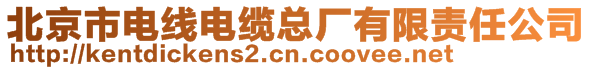 北京市电线电缆总厂有限责任公司
http://kentdickens2.cn.coovee.net